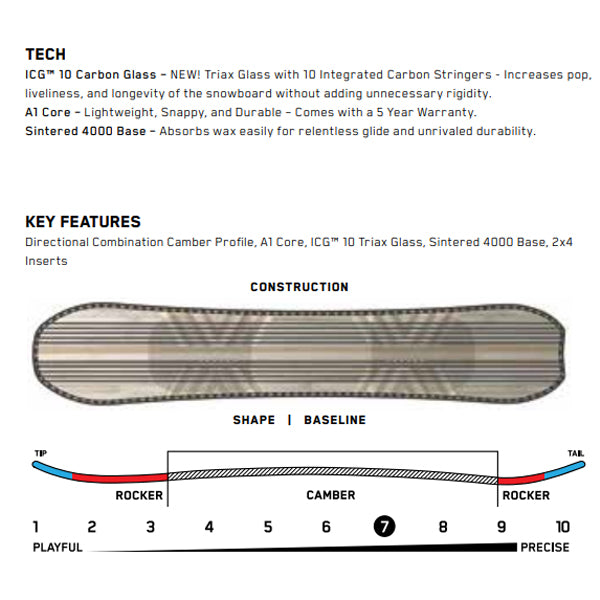 TECH

ICG™ 10 Carbon Glass – NEW! Triax Glass with 10 Integrated Carbon Stringers - Increases pop, liveliness, and longevity of the snowboard without adding unnecessary rigidity.

A1 Core – Lightweight, Snappy, and Durable – Comes with a 5 Year Warranty.

Sintered 4000 Base – Absorbs wax easily for relentless glide and unrivaled durability.

KEY FEATURES

Directional Combination Camber Profile, A1 Core, ICG™ 10 Triax Glass, Sintered 4000 Base, 2x4 Inserts

CONSTRUCTION

SHAPE | BASELINE

TIP

TAIL

ROCKER

CAMBER

ROCKER

1 2 3 4 5 6 7 8 9 10

PLAYFUL

PRECISE